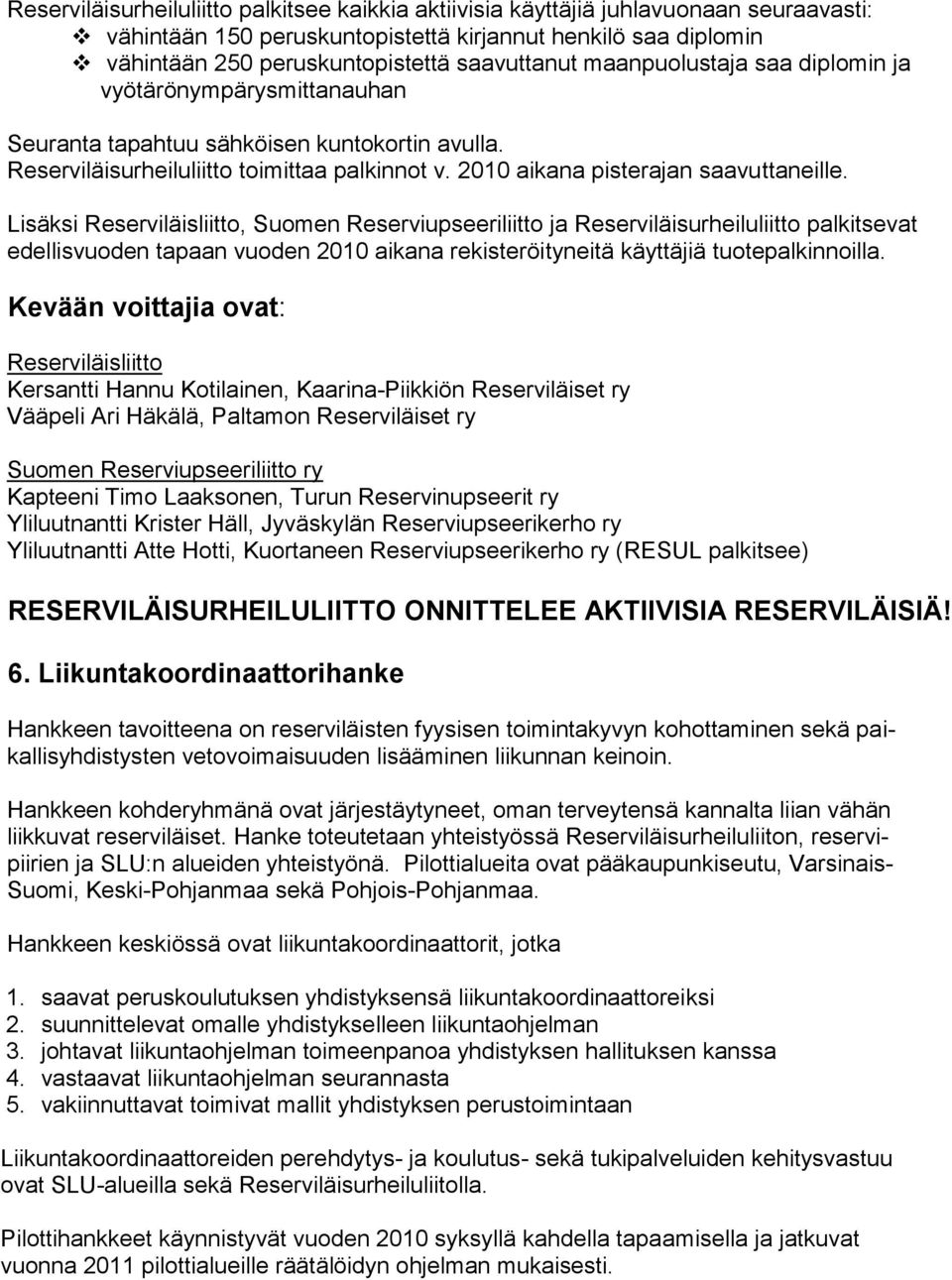 Reserviläisurheiluliitto palkitsee kaikkia aktiivisia käyttäjiä juhlavuonaan seuraavasti:
❖ vähintään 150 peruskuntopistettä kirjannut henkilö saa diplomin
❖ vähintään 250 peruskuntopistettä saavuttanut maanpuolustaja saa diplomin ja vyötärönympärysmittanauhan

Seuranta tapahtuu sähköisen kuntokortin avulla.
Reserviläisurheiluliitto toimittaa palkinnot v. 2010 aikana pisterajan saavuttaneille.

Lisäksi Reserviläisliitto, Suomen Reserviupseeriliitto ja Reserviläisurheiluliitto palkitsevat edellisvuoden tapaan vuoden 2010 aikana rekisteröityneitä käyttäjiä tuotepalkinnoilla.

Kevään voittajia ovat:

Reserviläisliitto
Kersantti Hannu Kotilainen, Kaarina-Piikkiön Reserviläiset ry
Vääpeli Ari Häkälä, Paltamon Reserviläiset ry

Suomen Reserviupseeriliitto ry
Kapteeni Timo Laaksonen, Turun Reservinupseerit ry
Yliluutnantti Krister Häll, Jyväskylän Reserviupseerikerho ry
Yliluutnantti Atte Hotti, Kuortaneen Reserviupseerikerho ry (RESUL palkitsee)

RESERVILÄISURHEILULIITTO ONNITTELEE AKTIIVISIA RESERVILÄISIÄ!

6. Liikuntakoordinaattorihanke

Hankkeen tavoitteena on reserviläisten fyysisen toimintakyvyn kohottaminen sekä paikallisyhdistysten vetovoimaisuuden lisääminen liikunnan keinoin.

Hankkeen kohderyhmänä ovat järjestäytyneet, oman terveytensä kannalta liian vähän liikkuvat reserviläiset. Hanke toteutetaan yhteistyössä Reserviläisurheiluliiton, reservipiirien ja SLU:n alueiden yhteistyönä. Pilottialueita ovat pääkaupunkiseutu, Varsinais-Suomi, Keski-Pohjanmaa sekä Pohjois-Pohjanmaa.

Hankkeen keskiössä ovat liikuntakoordinaattorit, jotka

1. saavat peruskoulutuksen yhdistyksensä liikuntakoordinaattoreiksi
2. suunnittelevat omalle yhdistykselleen liikuntaohjelman
3. johtavat liikuntaohjelman toimeenpanoa yhdistyksen hallituksen kanssa
4. vastaavat liikuntaohjelman seurannasta
5. vakiinnuttavat toimivat mallit yhdistyksen perustoimintaan

Liikuntakoordinaattoreiden perehdytys- ja koulutus- sekä tukipalveluiden kehitysvastuu ovat SLU-alueilla sekä Reserviläisurheiluliitolla.

Pilottihankkeet käynnistyvät vuoden 2010 syksyllä kahdella tapaamisella ja jatkuvat vuonna 2011 pilottialueille räätälöidyn ohjelman mukaisesti.